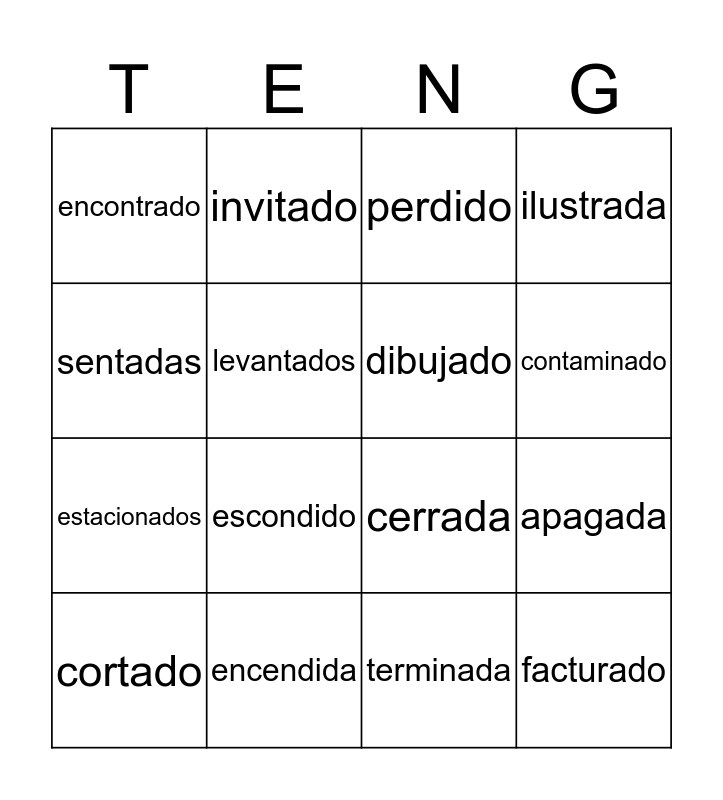 | T | E | N | G |
|---|---|---|---|
| encontrado | invitado | perdido | ilustrada |
| sentadas | levantados | dibujado | contaminado |
| estacionados | escondido | cerrada | apagada |
| cortado | encendida | terminada | facturado |